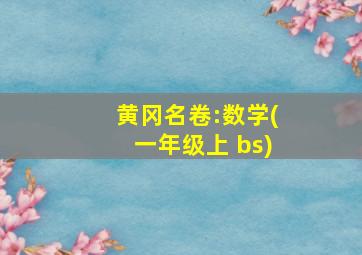 黄冈名卷:数学(一年级上 bs)